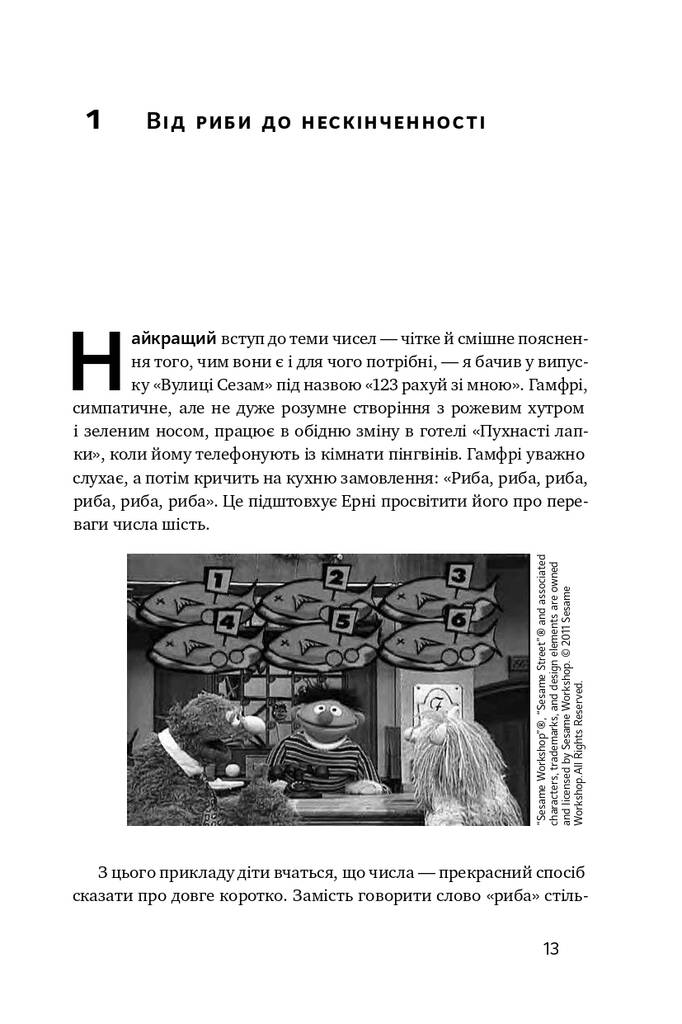 1 Від риби до нескінченності

Найкращий вступ до теми чисел — чітке й смішне пояснення того, чим вони є і для чого потрібні, — я бачив у випуску «Вулиці Сезам» під назвою «123 рахуй зі мною». Гамфрі, симпатичне, але не дуже розумне створіння з рожевим хутром і зеленим носом, працює в обідню зміну в готелі «Пухнасті лапки», коли йому телефонують із кімнати пінгвінів. Гамфрі уважно слухає, а потім кричить на кухню замовлення: «Риба, риба, риба, риба, риба, риба». Це підштовхує Ерні просвітити його про переваги числа шість.

1 2 3 4 5 6 7

"Sesame Workshop"®, "Sesame Street"® and associated characters, trademarks, and design elements are owned and licensed by Sesame Workshop. © 2011 Sesame Workshop. All Rights Reserved.

З цього прикладу діти вчаться, що числа — прекрасний спосіб сказати про довге коротко. Замість говорити слово «риба» стіль-

13